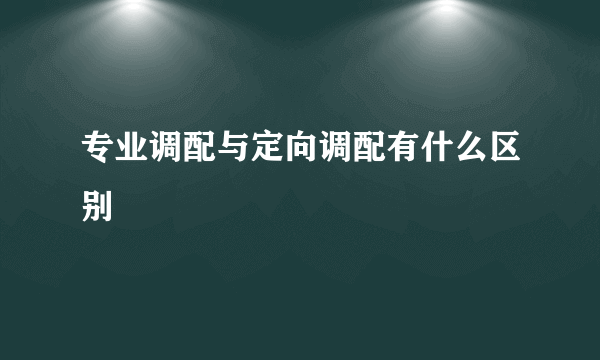 专业调配与定向调配有什么区别